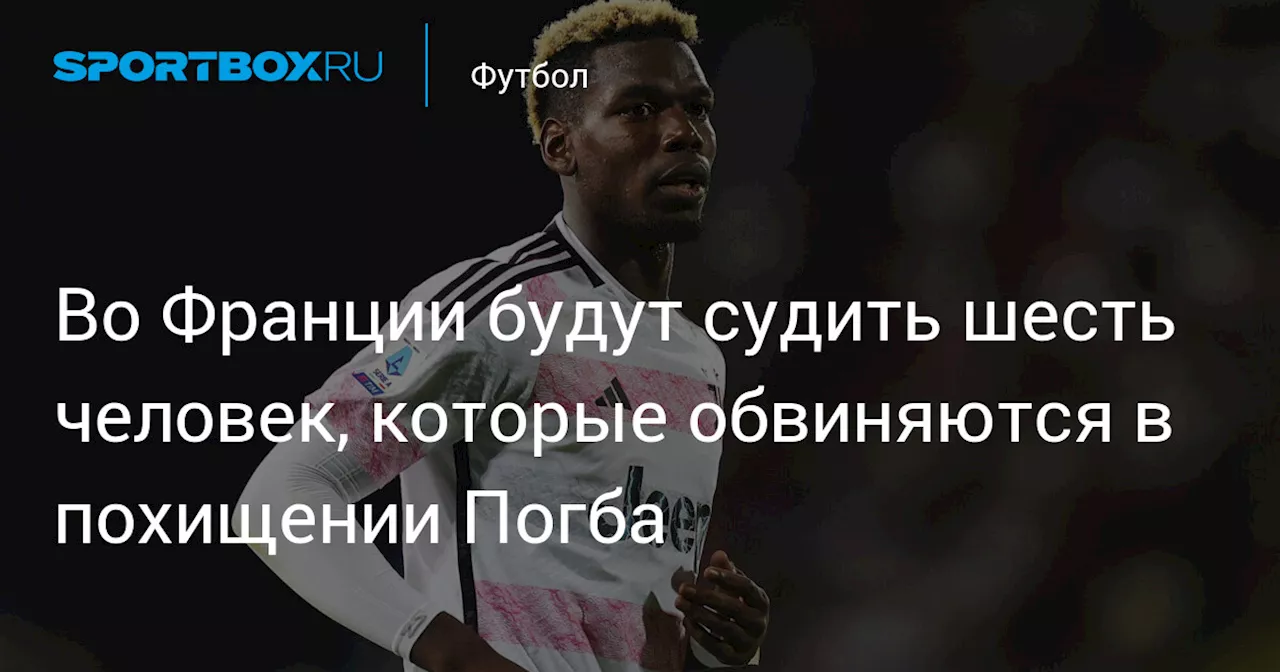 SPORTBOX.RU

Футбол

Во Франции будут судить шесть человек, которые обвиняются в похищении Погба